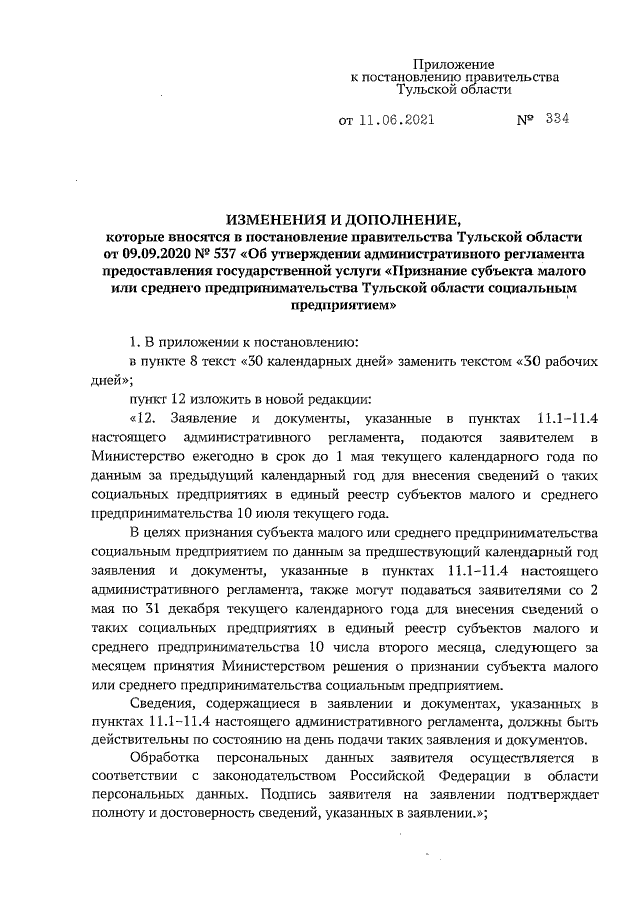 Приложение
к постановлению правительства
Тульской области

от 11.06.2021 № 334

ИЗМЕНЕНИЯ И ДОПОЛНЕНИЕ,
которые вносятся в постановление правительства Тульской области от 09.09.2020 № 537 «Об утверждении административного регламента предоставления государственной услуги «Признание субъекта малого или среднего предпринимательства Тульской области социальным предприятием»

1. В приложении к постановлению:

в пункте 8 текст «30 календарных дней» заменить текстом «30 рабочих дней»;

пункт 12 изложить в новой редакции:

«12. Заявление и документы, указанные в пунктах 11.1–11.4 настоящего административного регламента, подаются заявителем в Министерство ежегодно в срок до 1 мая текущего календарного года по данным за предыдущий календарный год для внесения сведений о таких социальных предприятиях в единый реестр субъектов малого и среднего предпринимательства 10 июля текущего года.

В целях признания субъекта малого или среднего предпринимательства социальным предприятием по данным за предшествующий календарный год заявления и документы, указанные в пунктах 11.1–11.4 настоящего административного регламента, также могут подаваться заявителями со 2 мая по 31 декабря текущего календарного года для внесения сведений о таких социальных предприятиях в единый реестр субъектов малого и среднего предпринимательства 10 числа второго месяца, следующего за месяцем принятия Министерством решения о признании субъекта малого или среднего предпринимательства социальным предприятием.

Сведения, содержащиеся в заявлении и документах, указанных в пунктах 11.1–11.4 настоящего административного регламента, должны быть действительны по состоянию на день подачи таких заявления и документов.

Обработка персональных данных заявителя осуществляется в соответствии с законодательством Российской Федерации в области персональных данных. Подпись заявителя на заявлении подтверждает полноту и достоверность сведений, указанных в заявлении.»;